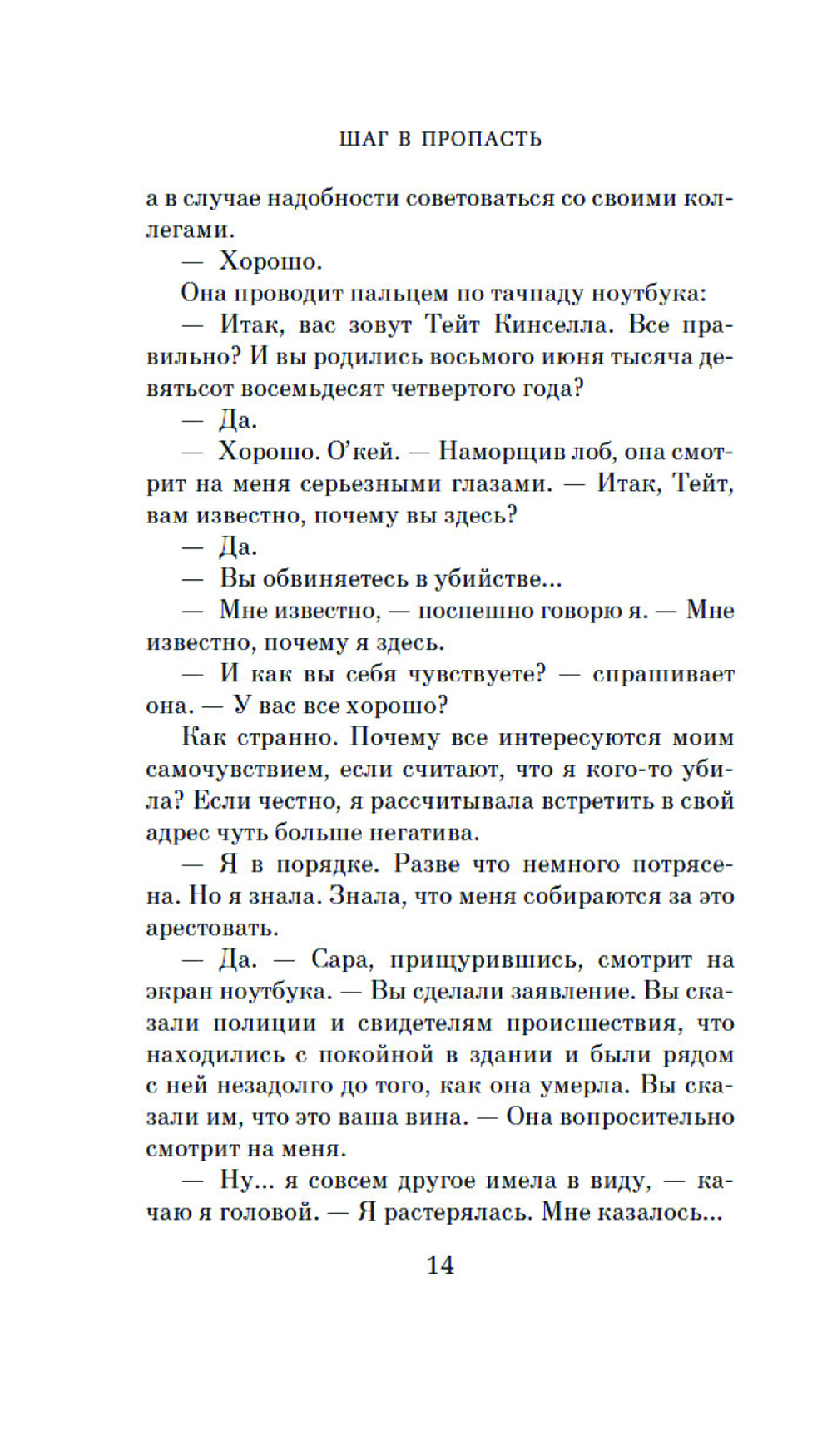 ШАГ В ПРОПАСТЬ

а в случае надобности советоваться со своими коллегами.

— Хорошо.

Она проводит пальцем по тачпаду ноутбука:

— Итак, вас зовут Тейт Кинселла. Все правильно? И вы родились восьмого июня тысяча девятьсот восемьдесят четвертого года?

— Да.

— Хорошо. О'кей. — Наморщив лоб, она смотрит на меня серьезными глазами. — Итак, Тейт, вам известно, почему вы здесь?

— Да.

— Вы обвиняетесь в убийстве...

— Мне известно, — поспешно говорю я. — Мне известно, почему я здесь.

— И как вы себя чувствуете? — спрашивает она. — У вас все хорошо?

Как странно. Почему все интересуются моим самочувствием, если считают, что я кого-то убила? Если честно, я рассчитывала встретить в свой адрес чуть больше негатива.

— Я в порядке. Разве что немного потрясена. Но я знала. Знала, что меня собираются за это арестовать.

— Да. — Сара, прищурившись, смотрит на экран ноутбука. — Вы сделали заявление. Вы сказали полиции и свидетелям происшествия, что находились с покойной в здании и были рядом с ней незадолго до того, как она умерла. Вы сказали им, что это ваша вина. — Она вопросительно смотрит на меня.

— Ну... я совсем другое имела в виду, — качаю я головой. — Я растерялась. Мне казалось...

14